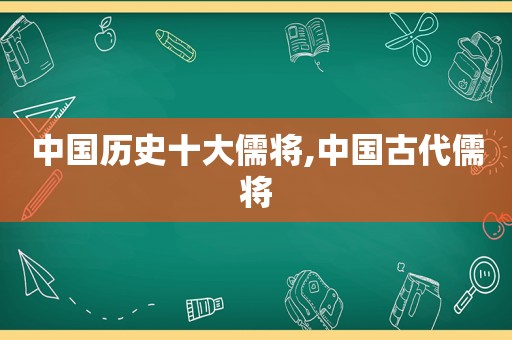 中国历史十大儒将,中国古代儒将